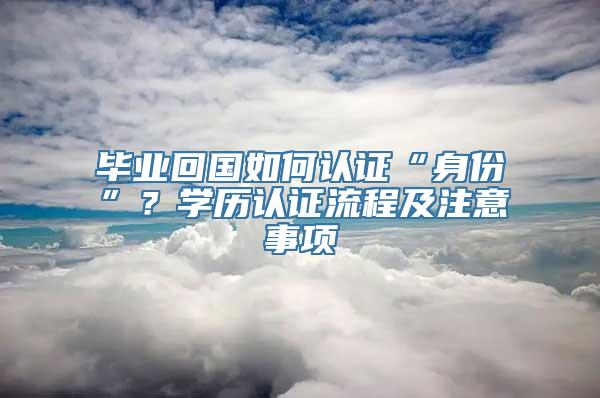 毕业回国如何认证“身份”？学历认证流程及注意事项